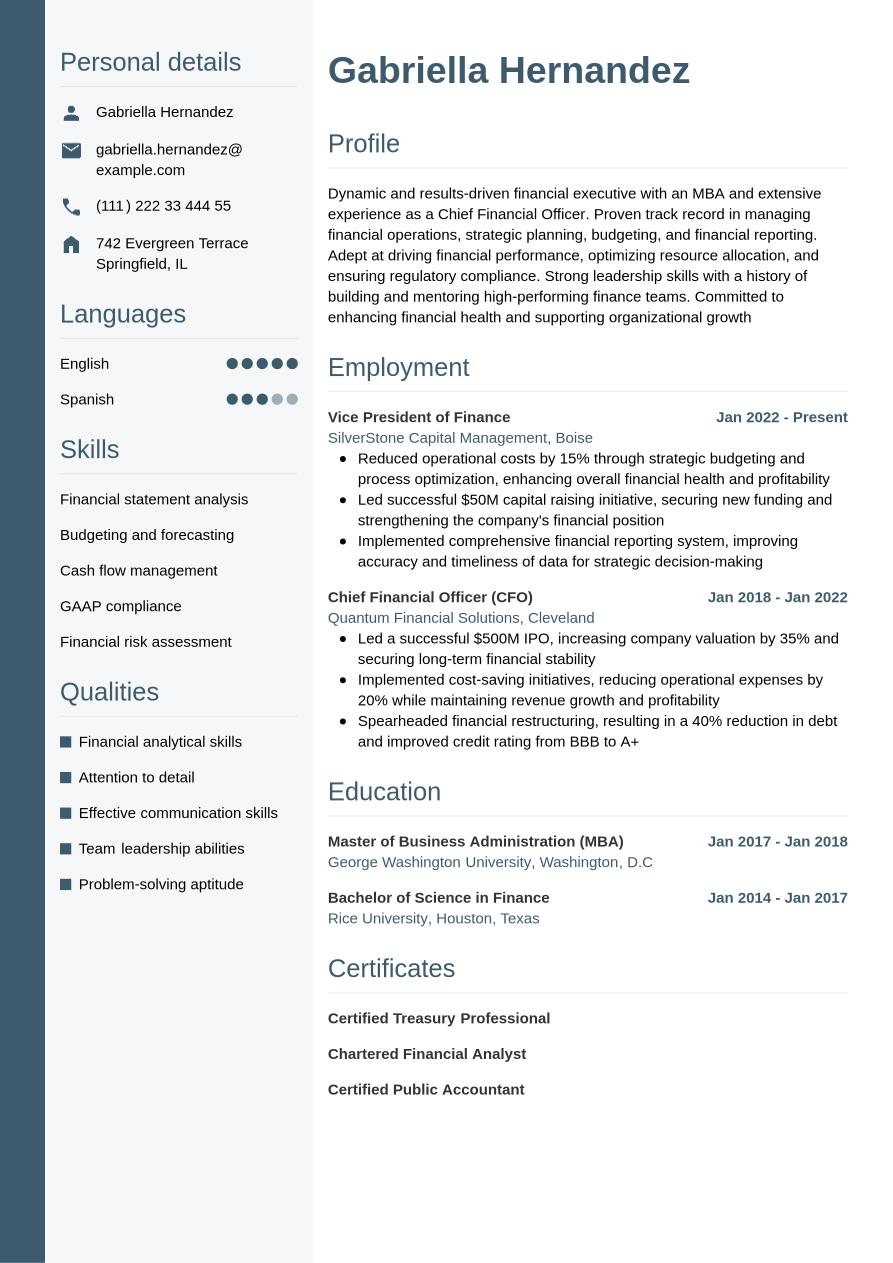 Personal details

Gabriella Hernandez

gabriella.hernandez@example.com

(111) 222 33 444 55

742 Evergreen Terrace
Springfield, IL

Languages

English

Spanish

Skills

Financial statement analysis

Budgeting and forecasting

Cash flow management

GAAP compliance

Financial risk assessment

Qualities

Financial analytical skills

Attention to detail

Effective communication skills

Team leadership abilities

Problem-solving aptitude

Gabriella Hernandez

Profile

Dynamic and results-driven financial executive with an MBA and extensive experience as a Chief Financial Officer. Proven track record in managing financial operations, strategic planning, budgeting, and financial reporting. Adept at driving financial performance, optimizing resource allocation, and ensuring regulatory compliance. Strong leadership skills with a history of building and mentoring high-performing finance teams. Committed to enhancing financial health and supporting organizational growth

Employment

Vice President of Finance Jan 2022 - Present
SilverStone Capital Management, Boise
- Reduced operational costs by 15% through strategic budgeting and process optimization, enhancing overall financial health and profitability
- Led successful $50M capital raising initiative, securing new funding and strengthening the company's financial position
- Implemented comprehensive financial reporting system, improving accuracy and timeliness of data for strategic decision-making

Chief Financial Officer (CFO) Jan 2018 - Jan 2022
Quantum Financial Solutions, Cleveland
- Led a successful $500M IPO, increasing company valuation by 35% and securing long-term financial stability
- Implemented cost-saving initiatives, reducing operational expenses by 20% while maintaining revenue growth and profitability
- Spearheaded financial restructuring, resulting in a 40% reduction in debt and improved credit rating from BBB to A+

Education

Master of Business Administration (MBA) Jan 2017 - Jan 2018
George Washington University, Washington, D.C

Bachelor of Science in Finance Jan 2014 - Jan 2017
Rice University, Houston, Texas

Certificates

Certified Treasury Professional

Chartered Financial Analyst

Certified Public Accountant